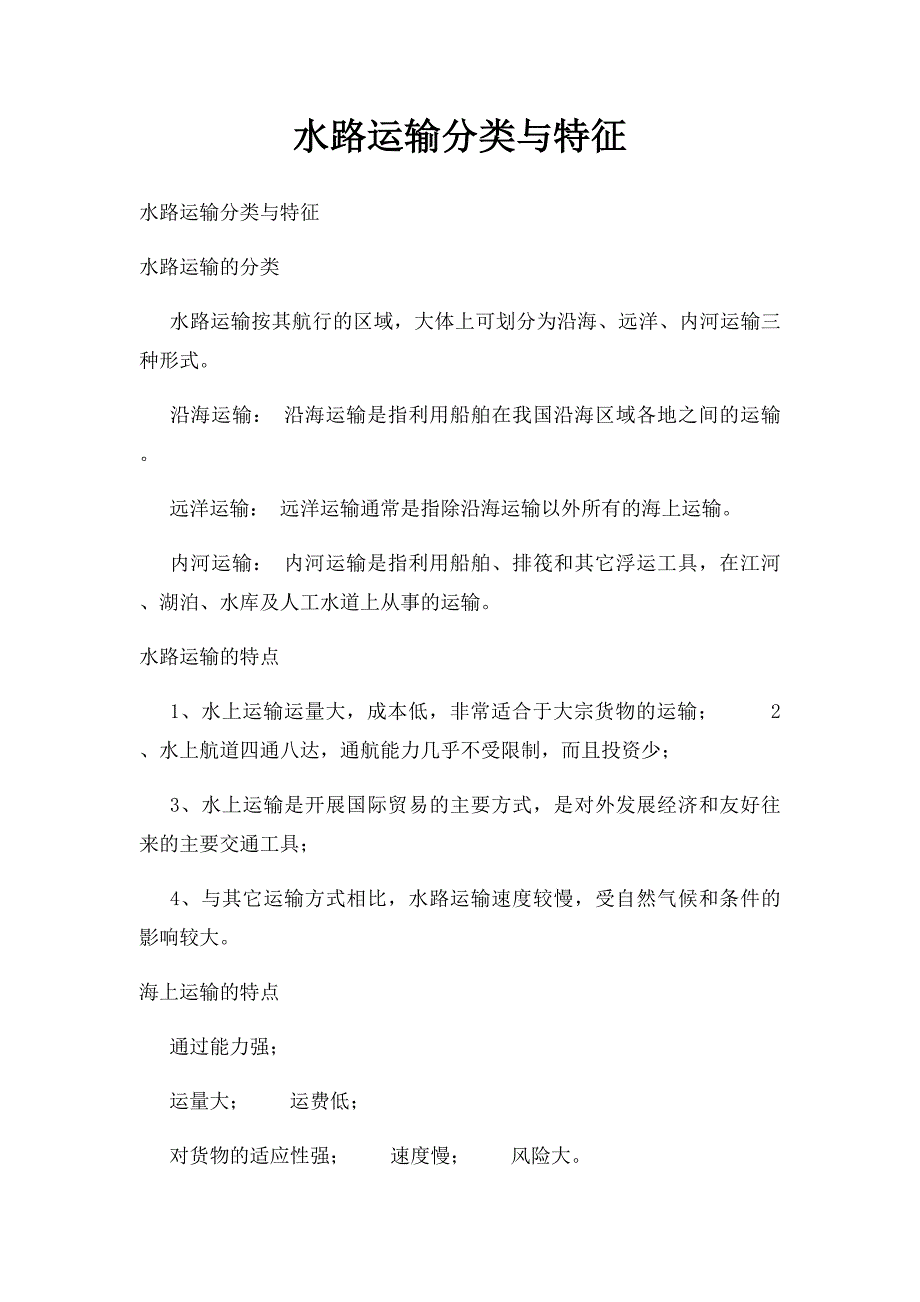 水路运输分类与特征

水路运输分类与特征

水路运输的分类

水路运输按其航行的区域，大体上可划分为沿海、远洋、内河运输三种形式。

沿海运输： 沿海运输是指利用船舶在我国沿海区域各地之间的运输。

远洋运输： 远洋运输通常是指除沿海运输以外所有的海上运输。

内河运输： 内河运输是指利用船舶、排筏和其它浮运工具，在江河、湖泊、水库及人工水道上从事的运输。

水路运输的特点

1、水上运输运量大，成本低，非常适合于大宗货物的运输； 2、水上航道四通八达，通航能力几乎不受限制，而且投资少；

3、水上运输是开展国际贸易的主要方式，是对外发展经济和友好往来的主要交通工具；

4、与其它运输方式相比，水路运输速度较慢，受自然气候和条件的影响较大。

海上运输的特点

通过能力强；

运量大； 运费低；

对货物的适应性强； 速度慢； 风险大。